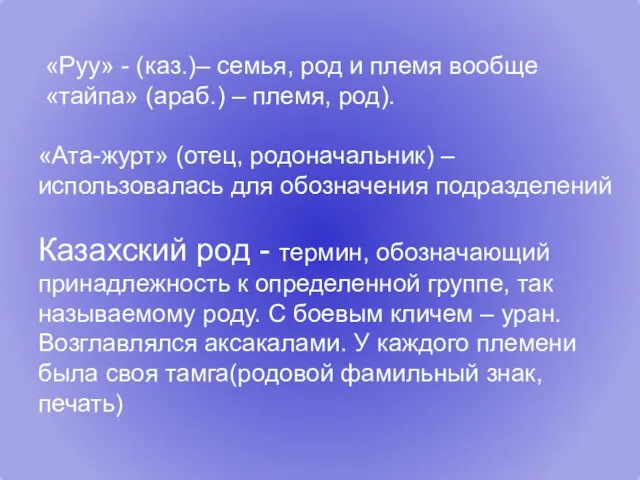 «Руу» - (каз.)– семья, род и племя вообще
«тайпа» (араб.) – племя, род).

«Ата-журт» (отец, родоначальник) – использовалась для обозначения подразделений

Казахский род - термин, обозначающий принадлежность к определенной группе, так называемому роду. С боевым кличем – уран. Возглавлялся аксакалами. У каждого племени была своя тамга(родовой фамильный знак, печать)